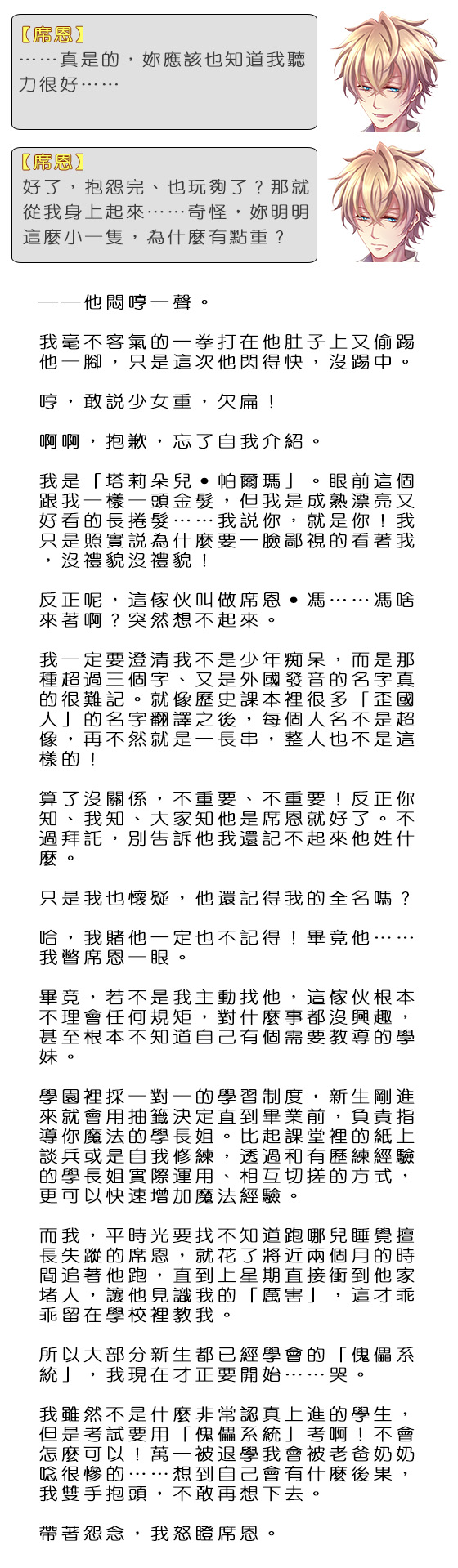 【席恩】
……真是的，妳應該也知道我聽力很好……

【席恩】
好了，抱怨完、也玩夠了？那就從我身上起來……奇怪，妳明明這麼小一隻，為什麼有點重？

——他悶哼一聲。

我毫不客氣的一拳打在他肚子上又偷踢他一腳，只是這次他閃得快，沒踢中。

哼，敢說少女重，欠扁！

啊啊，抱歉，忘了自我介紹。

我是「塔莉朵兒•帕爾瑪」。眼前這個跟我一樣一頭金髮，但我是成熟漂亮又好看的長捲髮……我說你，就是你！我只是照實說為什麼要一臉鄙視的看著我，沒禮貌沒禮貌！

反正呢，這傢伙叫做席恩•馮……馮啥來著啊？突然想不起來。

我一定要澄清我不是少年痴呆，而是那種超過三個字、又是外國發音的名字真的很難記。就像歷史課本裡很多「歪國人」的名字翻譯之後，每個人名不是超像，再不然就是一長串，整人也不是這樣的！

算了沒關係，不重要、不重要！反正你知、我知、大家知他是席恩就好了。不過拜託，別告訴他我還記不起來他姓什麼。

只是我也懷疑，他還記得我的全名嗎？

哈，我賭他一定也不記得！畢竟他……我瞥席恩一眼。

畢竟，若不是我主動找他，這傢伙根本不理會任何規矩，對什麼事都沒興趣，甚至根本不知道自己有個需要教導的學妹。

學園裡採一對一的學習制度，新生剛進來就會用抽籤決定直到畢業前，負責指導你魔法的學長姐。比起課堂裡的紙上談兵或是自我修練，透過和有歷練經驗的學長姐實際運用、相互切搓的方式，更可以快速增加魔法經驗。

而我，平時光要找不知道跑哪兒睡覺擅長失蹤的席恩，就花了將近兩個月的時間追著他跑，直到上星期直接衝到他家堵人，讓他見識我的「厲害」，這才乖乖留在學校裡教我。

所以大部分新生都已經學會的「傀儡系統」，我現在才正要開始……哭。

我雖然不是什麼非常認真上進的學生，但是考試要用「傀儡系統」考啊！不會怎麼可以！萬一被退學我會被老爸奶奶唸很慘的……想到自己會有什麼後果，我雙手抱頭，不敢再想下去。

帶著怨念，我怒瞪席恩。